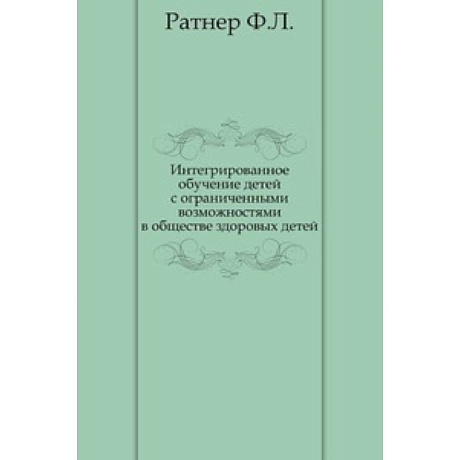 Ратнер Ф.Л.

Интегрированное обучение детей с ограниченными возможностями в обществе здоровых детей